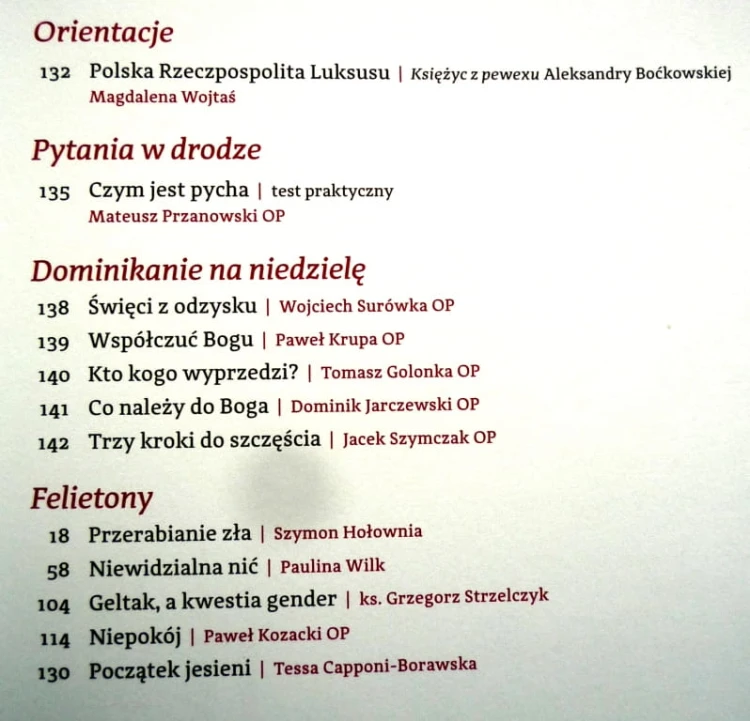 Orientacje

132 Polska Rzeczpospolita Luksusu | Księżyc z pewexu Aleksandry Boćkowskiej
Magdalena Wojtaś

Pytania w drodze

135 Czym jest pycha | test praktyczny
Mateusz Przanowski OP

Dominikanie na niedzielę

138 Święci z odzysku | Wojciech Surówka OP
139 Współczuć Bogu | Paweł Krupa OP
140 Kto kogo wyprzedzi? | Tomasz Golonka OP
141 Co należy do Boga | Dominik Jarczewski OP
142 Trzy kroki do szczęścia | Jacek Szymczak OP

Felietony

18 Przerabianie zła | Szymon Hołownia
58 Niewidzialna nić | Paulina Wilk
104 Geltak, a kwestia gender | ks. Grzegorz Strzelczyk
114 Niepokój | Paweł Kozacki OP
130 Początek jesieni | Tessa Capponi-Borawska